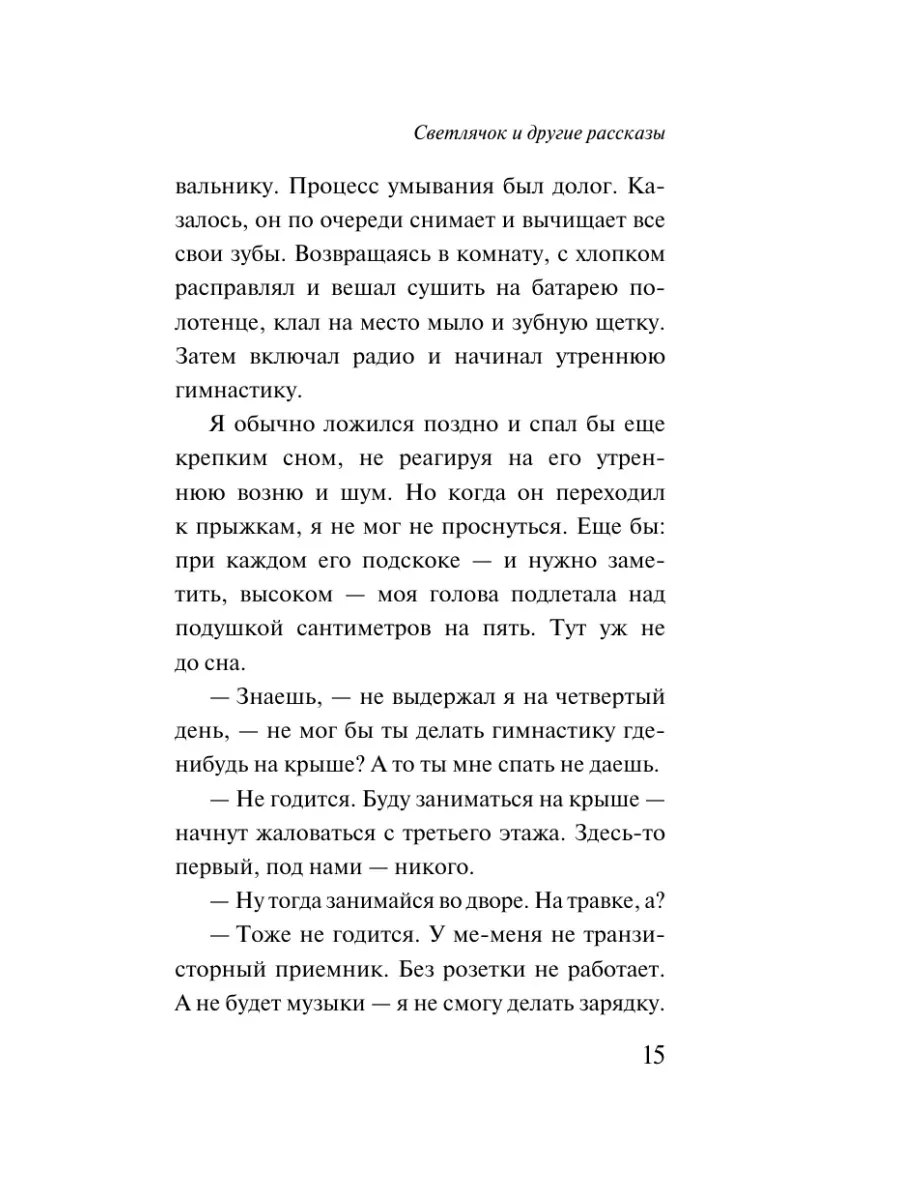 Светлячок и другие рассказы

вальнику. Процесс умывания был долог. Казалось, он по очереди снимает и вычищает все свои зубы. Возвращаясь в комнату, с хлопком расправлял и вешал сушить на батарею полотенце, клал на место мыло и зубную щетку. Затем включал радио и начинал утреннюю гимнастику.

Я обычно ложился поздно и спал бы еще крепким сном, не реагируя на его утреннюю возню и шум. Но когда он переходил к прыжкам, я не мог не проснуться. Еще бы: при каждом его подскоке — и нужно заметить, высоком — моя голова подлетала над подушкой сантиметров на пять. Тут уж не до сна.

— Знаешь, — не выдержал я на четвертый день, — не мог бы ты делать гимнастику где-нибудь на крыше? А то ты мне спать не даешь.

— Не годится. Буду заниматься на крыше — начнут жаловаться с третьего этажа. Здесь-то первый, под нами — никого.

— Ну тогда занимайся во дворе. На травке, а?

— Тоже не годится. У ме-меня не транзисторный приемник. Без розетки не работает. А не будет музыки — я не смогу делать зарядку.

15